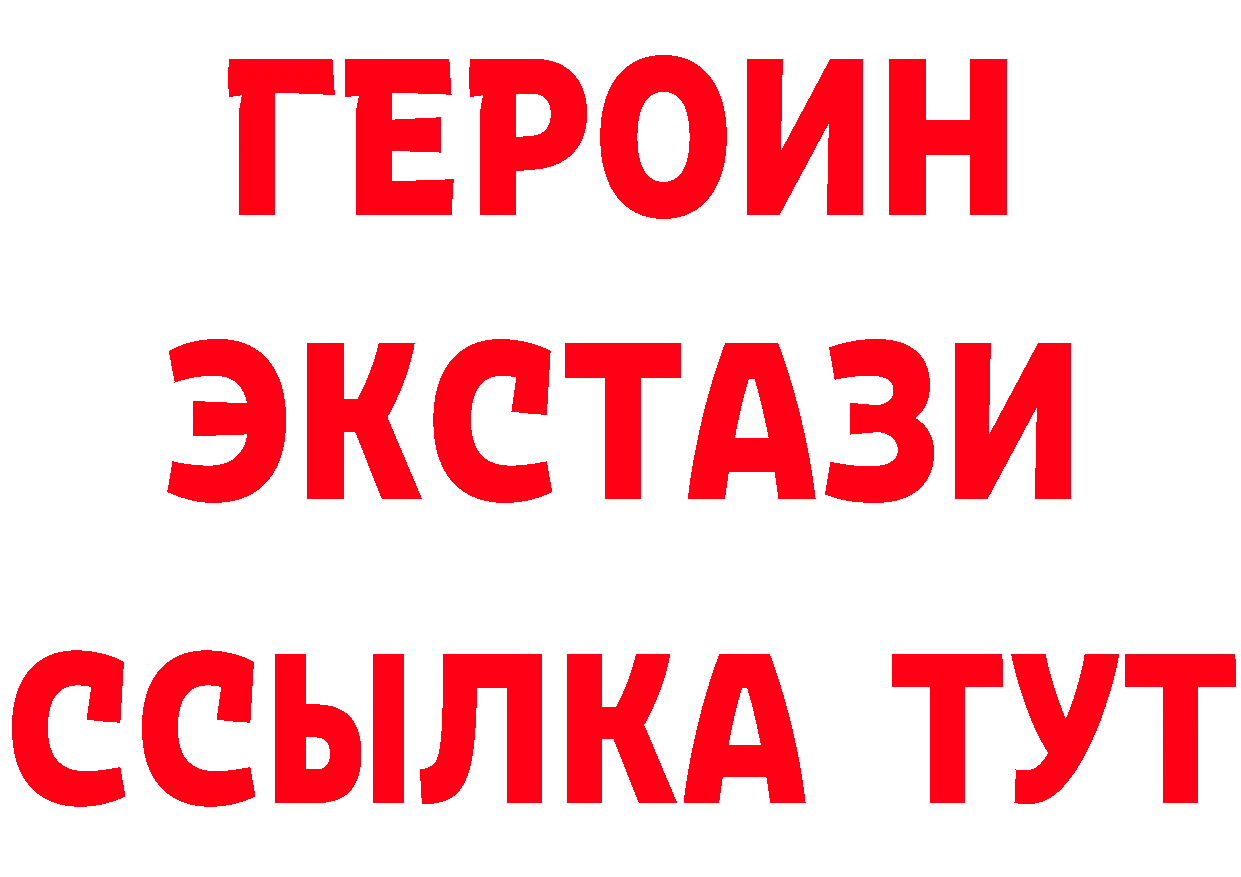 ГЕРОИН
ЭКСТАЗИ
ССЫЛКА ТУТ